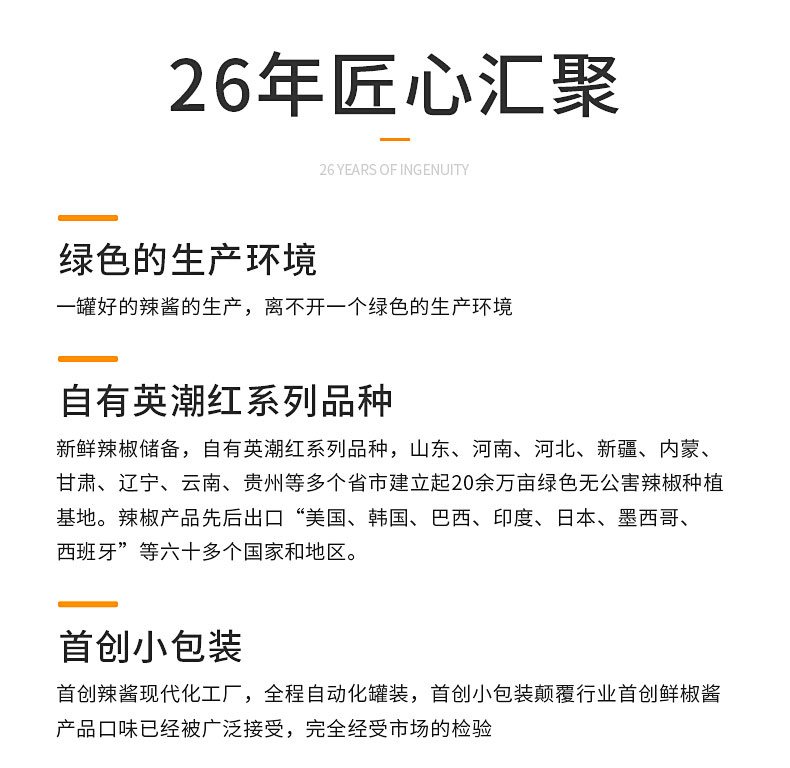 26年匠心汇聚

26 YEARS OF INGENUITY

绿色的生产环境

一罐好的辣酱的生产，离不开一个绿色的生产环境

自有英潮红系列品种

新鲜辣椒储备，自有英潮红系列品种，山东、河南、河北、新疆、内蒙、甘肃、辽宁、云南、贵州等多个省市建立起20余万亩绿色无公害辣椒种植基地。辣椒产品先后出口“美国、韩国、巴西、印度、日本、墨西哥、西班牙”等六十多个国家和地区。

首创小包装

首创辣酱现代化工厂，全程自动化罐装，首创小包装颠覆行业首创鲜椒酱产品口味已经被广泛接受，完全经受市场的检验